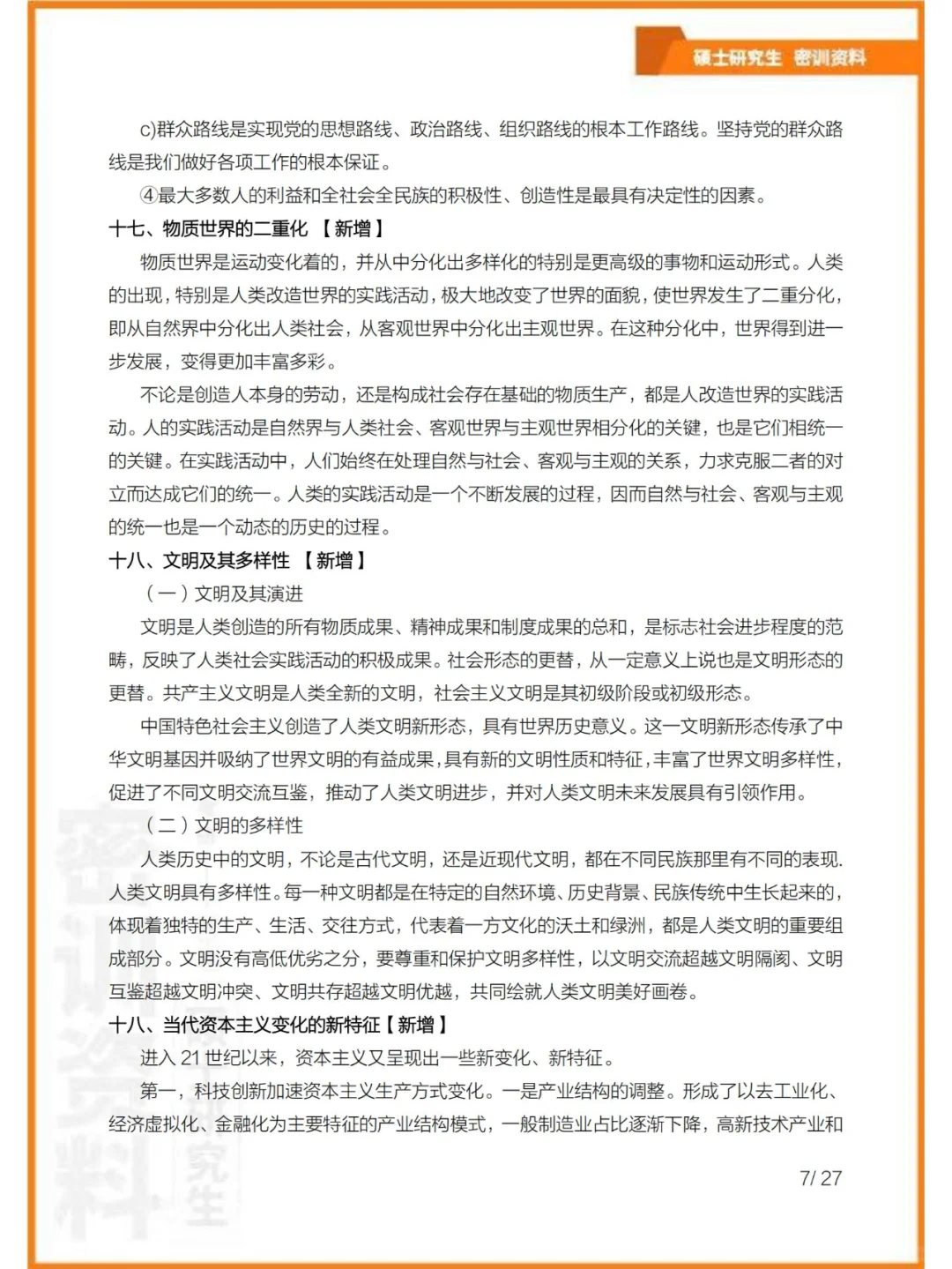 硕士研究生 密训资料

c)群众路线是实现党的思想路线、政治路线、组织路线的根本工作路线。坚持党的群众路线是我们做好各项工作的根本保证。

④最大多数人的利益和全社会全民族的积极性、创造性是最具有决定性的因素。

十七、物质世界的二重化 【新增】

物质世界是运动变化着的，并从中分化出多样化的特别是更高级的事物和运动形式。人类的出现，特别是人类改造世界的实践活动，极大地改变了世界的面貌，使世界发生了二重分化，即从自然界中分化出人类社会，从客观世界中分化出主观世界。在这种分化中，世界得到进一步发展，变得更加丰富多彩。

不论是创造人本身的劳动，还是构成社会存在基础的物质生产，都是人改造世界的实践活动。人的实践活动是自然界与人类社会、客观世界与主观世界相分化的关键，也是它们相统一的关键。在实践活动中，人们始终在处理自然与社会、客观与主观的关系，力求克服二者的对立而达成它们的统一。人类的实践活动是一个不断发展的过程，因而自然与社会、客观与主观的统一也是一个动态的历史的过程。

十八、文明及其多样性 【新增】

（一）文明及其演进

文明是人类创造的所有物质成果、精神成果和制度成果的总和，是标志社会进步程度的范畴，反映了人类社会实践活动的积极成果。社会形态的更替，从一定意义上说也是文明形态的更替。共产主义文明是人类全新的文明，社会主义文明是其初级阶段或初级形态。

中国特色社会主义创造了人类文明新形态，具有世界历史意义。这一文明新形态传承了中华文明基因并吸纳了世界文明的有益成果，具有新的文明性质和特征，丰富了世界文明多样性，促进了不同文明交流互鉴，推动了人类文明进步，并对人类文明未来发展具有引领作用。

（二）文明的多样性

人类历史中的文明，不论是古代文明，还是近现代文明，都在不同民族那里有不同的表现.人类文明具有多样性。每一种文明都是在特定的自然环境、历史背景、民族传统中生长起来的，体现着独特的生产、生活、交往方式，代表着一方文化的沃土和绿洲，都是人类文明的重要组成部分。文明没有高低优劣之分，要尊重和保护文明多样性，以文明交流超越文明隔阂、文明互鉴超越文明冲突、文明共存超越文明优越，共同绘就人类文明美好画卷。

十八、当代资本主义变化的新特征【新增】

进入 21 世纪以来，资本主义又呈现出一些新变化、新特征。

第一，科技创新加速资本主义生产方式变化。一是产业结构的调整。形成了以去工业化、经济虚拟化、金融化为主要特征的产业结构模式，一般制造业占比逐渐下降，高新技术产业和

7/ 27